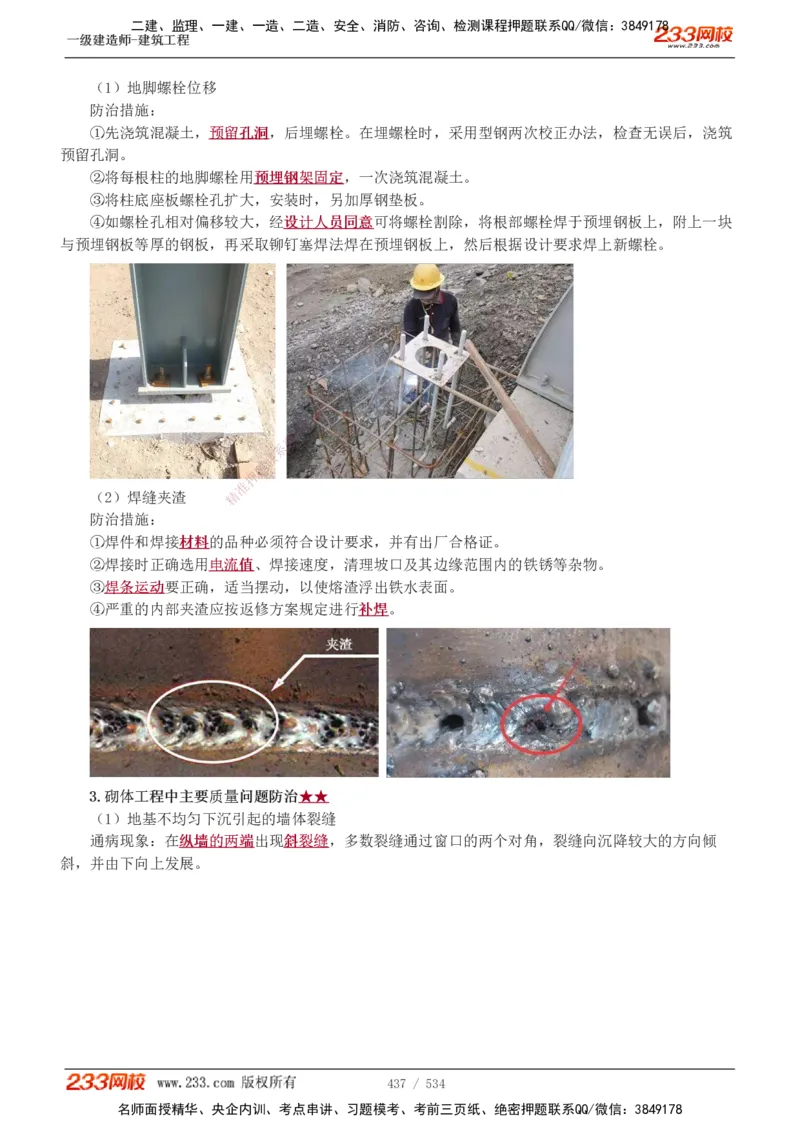 二建、监理、一建、一造、二造、安全、消防、咨询、检测课程押题联系QQ/微信：3849178
一级建造师-建筑工程
233网校
www.233.com

（1）地脚螺栓位移

防治措施：

①先浇筑混凝土，预留孔洞，后埋螺栓。在埋螺栓时，采用型钢两次校正办法，检查无误后，浇筑预留孔洞。

②将每根柱的地脚螺栓用预埋钢架固定，一次浇筑混凝土。

③将柱底座板螺栓孔扩大，安装时，另加厚钢垫板。

④如螺栓孔相对偏移较大，经设计人员同意可将螺栓割除，将根部螺栓焊于预埋钢板上，附上一块与预埋钢板等厚的钢板，再采取铆钉塞焊法焊在预埋钢板上，然后根据设计要求焊上新螺栓。

（2）焊缝夹渣

防治措施：

①焊件和焊接材料的品种必须符合设计要求，并有出厂合格证。

②焊接时正确选用电流值、焊接速度，清理坡口及其边缘范围内的铁锈等杂物。

③焊条运动要正确，适当摆动，以使熔渣浮出铁水表面。

④严重的内部夹渣应按返修方案规定进行补焊。

夹渣

3.砌体工程中主要质量问题防治★★

（1）地基不均匀下沉引起的墙体裂缝

通病现象：在纵墙的两端出现斜裂缝，多数裂缝通过窗口的两个对角，裂缝向沉降较大的方向倾斜，并由下向上发展。

233网校 www.233.com 版权所有 437 / 534

名师面授精华、央企内训、考点串讲、习题模考、考前三页纸、绝密押题联系QQ/微信：3849178